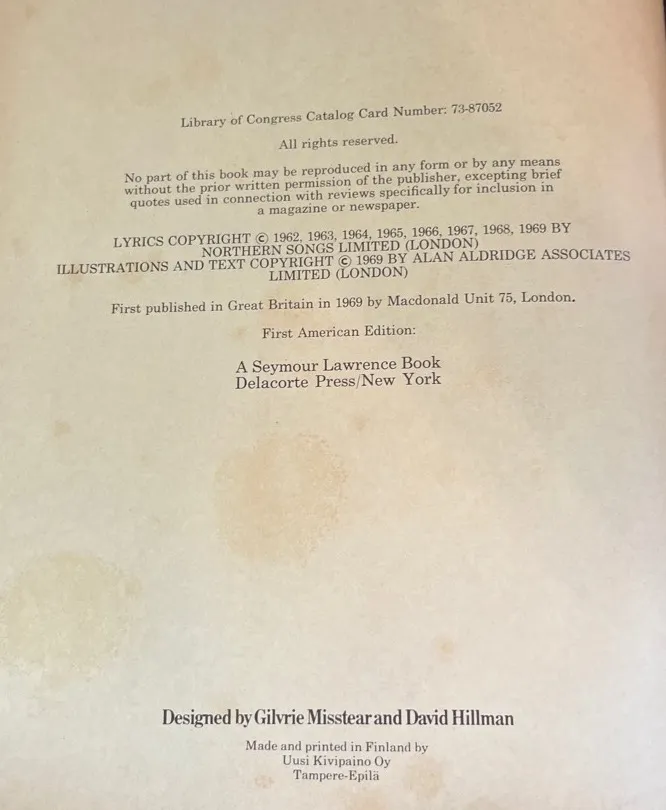 Library of Congress Catalog Card Number: 73-87052

All rights reserved.

No part of this book may be reproduced in any form or by any means without the prior written permission of the publisher, excepting brief quotes used in connection with reviews specifically for inclusion in a magazine or newspaper.

LYRICS COPYRIGHT © 1962, 1963, 1964, 1965, 1966, 1967, 1968, 1969 BY NORTHERN SONGS LIMITED (LONDON)
ILLUSTRATIONS AND TEXT COPYRIGHT © 1969 BY ALAN ALDRIDGE ASSOCIATES LIMITED (LONDON)

First published in Great Britain in 1969 by Macdonald Unit 75, London.

First American Edition:

A Seymour Lawrence Book
Delacorte Press/New York

Designed by Gilvrie Misstear and David Hillman

Made and printed in Finland by
Uusi Kivipaino Oy
Tampere-Epilä